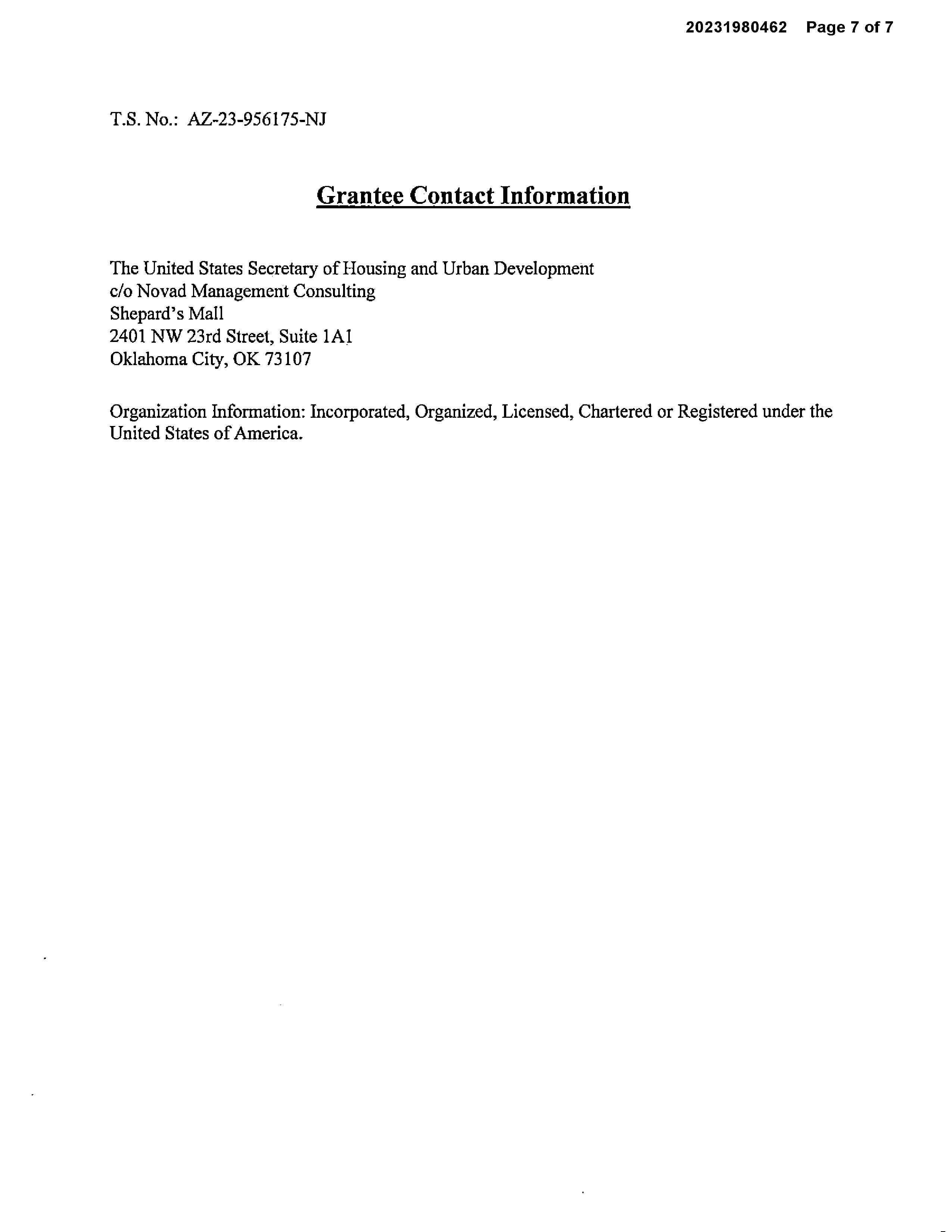 20231980462 Page 7 of 7

T.S. No.: AZ-23-956175-NJ

Grantee Contact Information

The United States Secretary of Housing and Urban Development
c/o Novad Management Consulting
Shepard's Mall
2401 NW 23rd Street, Suite 1A1
Oklahoma City, OK 73107

Organization Information: Incorporated, Organized, Licensed, Chartered or Registered under the United States of America.